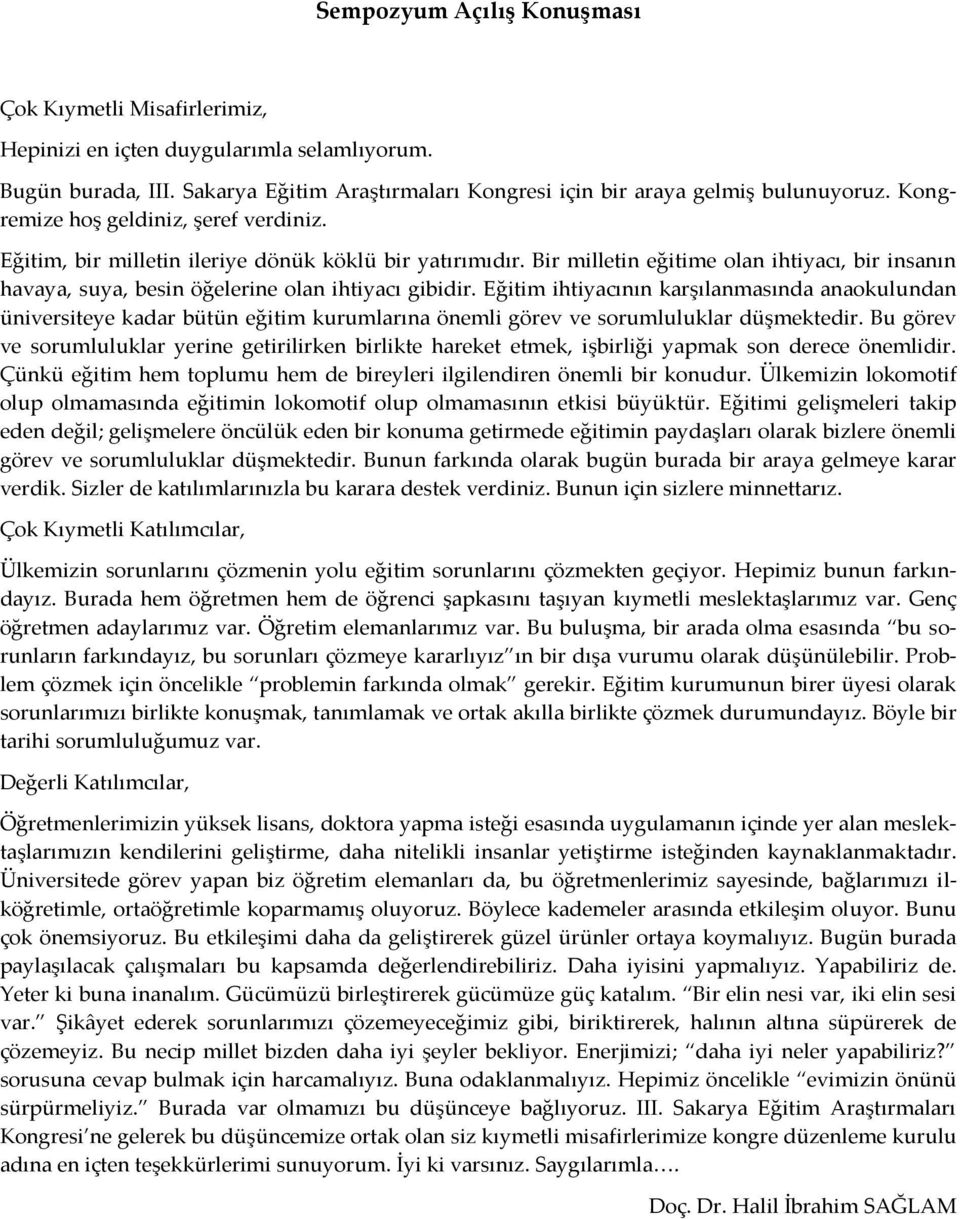 Sempozyum Açılış Konuşması

Çok Kıymetli Misafirlerimiz,

Hepinizi en içten duygularımla selamlıyorum.

Bugün burada, III. Sakarya Eğitim Araştırmaları Kongresi için bir araya gelmiş bulunuyoruz. Kongremize hoş geldiniz, şeref verdiniz.

Eğitim, bir milletin ileriye dönük köklü bir yatırımıdır. Bir milletin eğitime olan ihtiyacı, bir insanın havaya, suya, besin öğelerine olan ihtiyacı gibidir. Eğitim ihtiyacının karşılanmasında anaokulundan üniversiteye kadar bütün eğitim kurumlarına önemli görev ve sorumluluklar düşmektedir. Bu görev ve sorumluluklar yerine getirilirken birlikte hareket etmek, işbirliği yapmak son derece önemlidir. Çünkü eğitim hem toplumu hem de bireyleri ilgilendiren önemli bir konudur. Ülkemizin lokomotif olup olmamasında eğitimin lokomotif olup olmamasının etkisi büyüktür. Eğitimi gelişmeleri takip eden değil; gelişmelere öncülük eden bir konuma getirmede eğitimin paydaşları olarak bizlere önemli görev ve sorumluluklar düşmektedir. Bunun farkında olarak bugün burada bir araya gelmeye karar verdik. Sizler de katılımlarınızla bu karara destek verdiniz. Bunun için sizlere minnettarız.

Çok Kıymetli Katılımcılar,

Ülkemizin sorunlarını çözmenin yolu eğitim sorunlarını çözmekten geçiyor. Hepimiz bunun farkındayız. Burada hem öğretmen hem de öğrenci şapkasını taşıyan kıymetli meslektaşlarımız var. Genç öğretmen adaylarımız var. Öğretim elemanlarımız var. Bu buluşma, bir arada olma esasında “bu sorunların farkındayız, bu sorunları çözmeye kararlıyız”ın bir dışa vurumu olarak düşünülebilir. Problem çözmek için öncelikle “problemin farkında olmak” gerekir. Eğitim kurumunun birer üyesi olarak sorunlarımızı birlikte konuşmak, tanımlamak ve ortak akılla birlikte çözmek durumundayız. Böyle bir tarihi sorumluluğumuz var.

Değerli Katılımcılar,

Öğretmenlerimizin yüksek lisans, doktora yapma isteği esasında uygulamanın içinde yer alan meslektaşlarımızın kendilerini geliştirme, daha nitelikli insanlar yetiştirme isteğinden kaynaklanmaktadır. Üniversitede görev yapan biz öğretim elemanları da, bu öğretmenlerimiz sayesinde, bağlarımızı ilköğretimle, ortaöğretimle koparmamış oluyoruz. Böylece kademeler arasında etkileşim oluyor. Bunu çok önemsiyoruz. Bu etkileşimi daha da geliştirerek güzel ürünler ortaya koymalıyız. Bugün burada paylaşılacak çalışmaları bu kapsamda değerlendirebiliriz. Daha iyisini yapmalıyız. Yapabiliriz de. Yeter ki buna inanalım. Gücümüzü birleştirerek gücümüze güç katalım. “Bir elin nesi var, iki elin sesi var.” Şikâyet ederek sorunlarımızı çözemeyeceğimiz gibi, biriktirerek, halının altına süpürerek de çözemeyiz. Bu necip millet bizden daha iyi şeyler bekliyor. Enerjimizi; “daha iyi neler yapabiliriz?” sorusuna cevap bulmak için harcamalıyız. Buna odaklanmalıyız. Hepimiz öncelikle “evimizin önünü sürpürmeliyiz.” Burada var olmamızı bu düşünceye bağlıyoruz. III. Sakarya Eğitim Araştırmaları Kongresi’ne gelerek bu düşüncemize ortak olan siz kıymetli misafirlerimize kongre düzenleme kurulu adına en içten teşekkürlerimi sunuyorum. İyi ki varsınız. Saygılarımla….

Doç. Dr. Halil İbrahim SAĞLAM